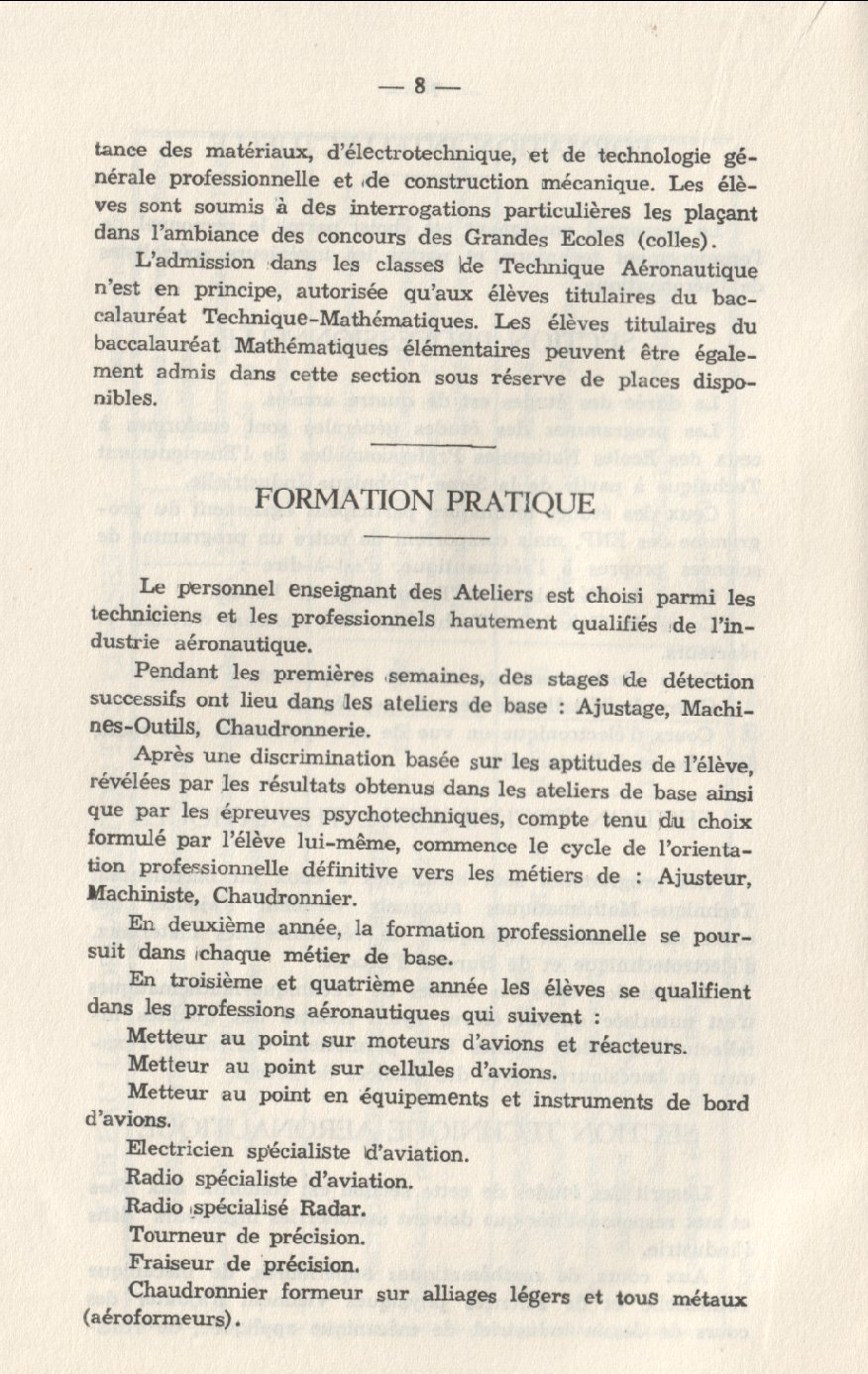 — 8 —

tance des matériaux, d'électrotechnique, et de technologie générale professionnelle et de construction mécanique. Les élèves sont soumis à des interrogations particulières les plaçant dans l'ambiance des concours des Grandes Ecoles (colles).

L'admission dans les classes de Technique Aéronautique n'est en principe, autorisée qu'aux élèves titulaires du baccalauréat Technique-Mathématiques. Les élèves titulaires du baccalauréat Mathématiques élémentaires peuvent être également admis dans cette section sous réserve de places disponibles.

FORMATION PRATIQUE

Le personnel enseignant des Ateliers est choisi parmi les techniciens et les professionnels hautement qualifiés de l'industrie aéronautique.

Pendant les premières semaines, des stages de détection successifs ont lieu dans les ateliers de base : Ajustage, Machines-Outils, Chaudronnerie.

Après une discrimination basée sur les aptitudes de l'élève, révélées par les résultats obtenus dans les ateliers de base ainsi que par les épreuves psychotechniques, compte tenu du choix formulé par l'élève lui-même, commence le cycle de l'orientation professionnelle définitive vers les métiers de : Ajusteur, Machiniste, Chaudronnier.

En deuxième année, la formation professionnelle se poursuit dans chaque métier de base.

En troisième et quatrième année les élèves se qualifient dans les professions aéronautiques qui suivent :

Metteur au point sur moteurs d'avions et réacteurs.

Metteur au point sur cellules d'avions.

Metteur au point en équipements et instruments de bord d'avions.

Electricien spécialiste d'aviation.

Radio spécialiste d'aviation.

Radio spécialisé Radar.

Tourneur de précision.

Fraiseur de précision.

Chaudronnier formeur sur alliages légers et tous métaux (aéroformeurs).